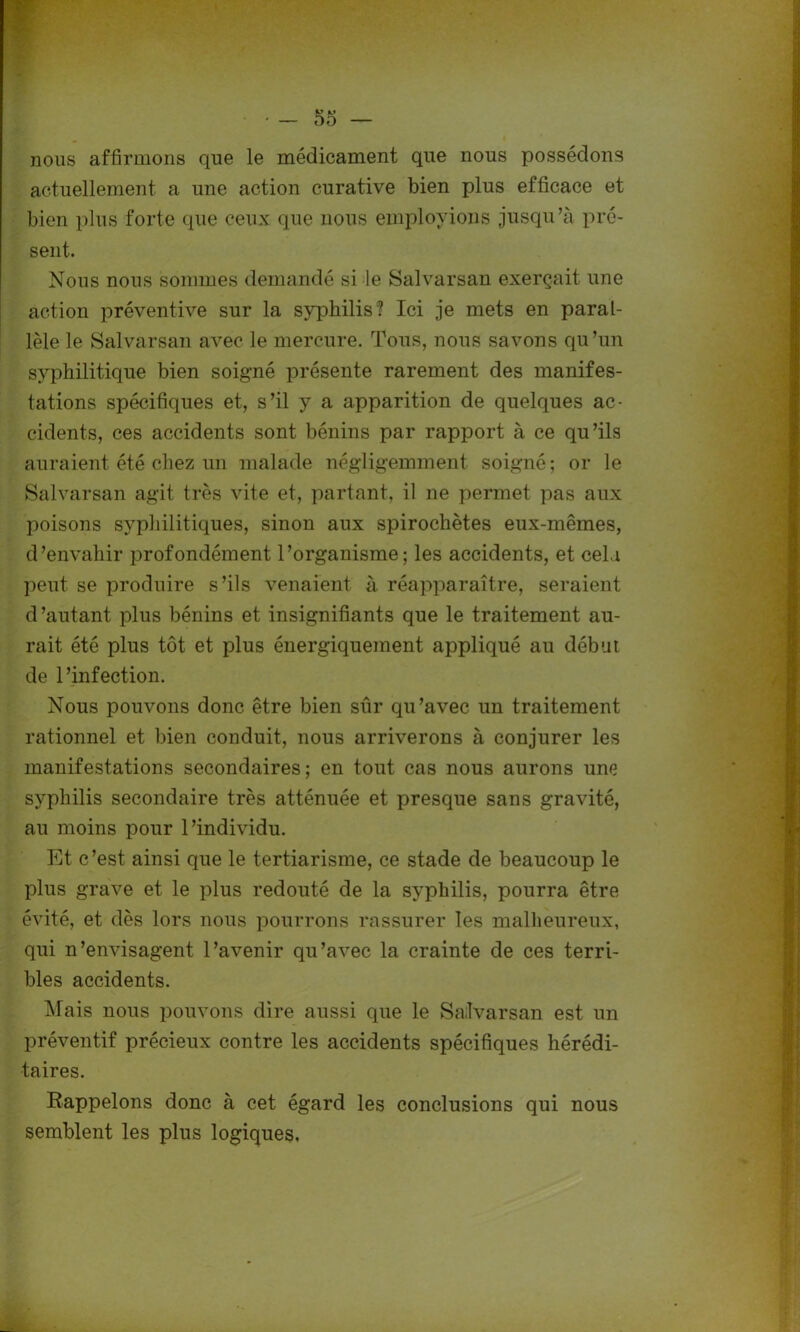 — 55 —

nous affirmons que le médicament que nous possédons actuellement a une action curative bien plus efficace et bien plus forte que ceux que nous employions jusqu'à présent.

Nous nous sommes demandé si le Salvarsan exerçait une action préventive sur la syphilis? Ici je mets en parallèle le Salvarsan avec le mercure. Tous, nous savons qu'un syphilitique bien soigné présente rarement des manifestations spécifiques et, s'il y a apparition de quelques accidents, ces accidents sont bénins par rapport à ce qu'ils auraient été chez un malade négligemment soigné; or le Salvarsan agit très vite et, partant, il ne permet pas aux poisons syphilitiques, sinon aux spirochètes eux-mêmes, d'envahir profondément l'organisme; les accidents, et cela peut se produire s'ils venaient à réapparaître, seraient d'autant plus bénins et insignifiants que le traitement aurait été plus tôt et plus énergiquement appliqué au début de l'infection.

Nous pouvons donc être bien sûr qu'avec un traitement rationnel et bien conduit, nous arriverons à conjurer les manifestations secondaires; en tout cas nous aurons une syphilis secondaire très atténuée et presque sans gravité, au moins pour l'individu.

Et c'est ainsi que le tertiarisme, ce stade de beaucoup le plus grave et le plus redouté de la syphilis, pourra être évité, et dès lors nous pourrons rassurer les malheureux, qui n'envisagent l'avenir qu'avec la crainte de ces terribles accidents.

Mais nous pouvons dire aussi que le Salvarsan est un préventif précieux contre les accidents spécifiques héréditaires.

Rappelons donc à cet égard les conclusions qui nous semblent les plus logiques.